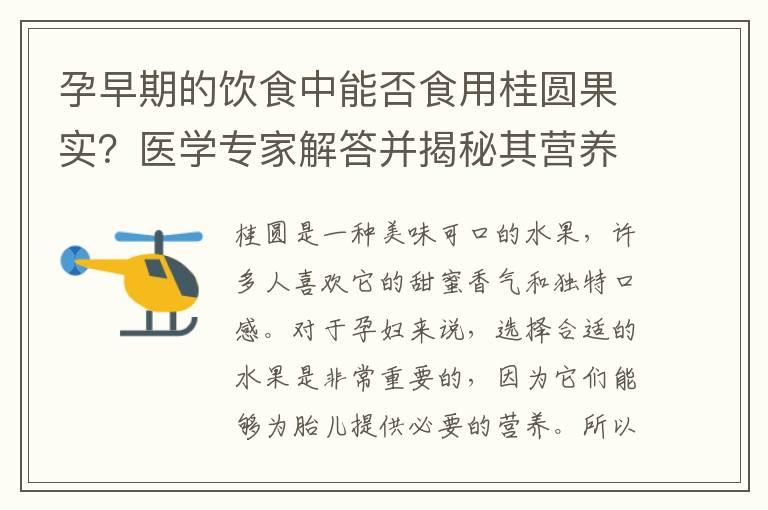 孕早期的饮食中能否食用桂圆果实？医学专家解答并揭秘其营养

桂圆是一种美味可口的水果，许多人喜欢它的甜蜜香气和独特口感。对于孕妇来说，选择合适的水果是非常重要的，因为它们能够为胎儿提供必要的营养。所以